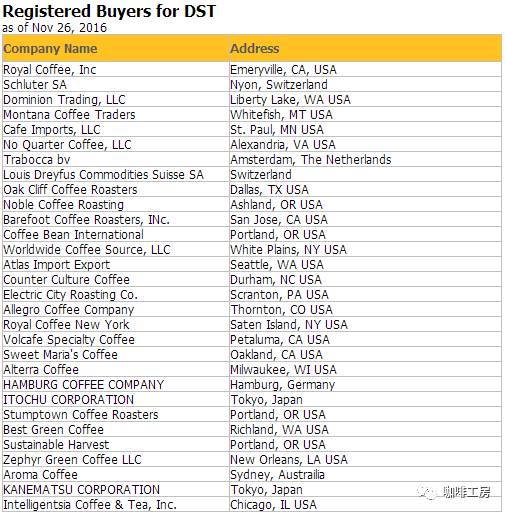 Registered Buyers for DST
as of Nov 26, 2016

| Company Name | Address |
|---|---|
| Royal Coffee, Inc | Emeryville, CA, USA |
| Schluter SA | Nyon, Switzerland |
| Dominion Trading, LLC | Liberty Lake, WA USA |
| Montana Coffee Traders | Whitefish, MT USA |
| Cafe Imports, LLC | St. Paul, MN USA |
| No Quarter Coffee, LLC | Alexandria, VA USA |
| Trabocca bv | Amsterdam, The Netherlands |
| Louis Dreyfus Commodities Suisse SA | Switzerland |
| Oak Cliff Coffee Roasters | Dallas, TX USA |
| Noble Coffee Roasting | Ashland, OR USA |
| Barefoot Coffee Roasters, INc. | San Jose, CA USA |
| Coffee Bean International | Portland, OR USA |
| Worldwide Coffee Source, LLC | White Plains, NY USA |
| Atlas Import Export | Seattle, WA USA |
| Counter Culture Coffee | Durham, NC USA |
| Electric City Roasting Co. | Scranton, PA USA |
| Allegro Coffee Company | Thornton, CO USA |
| Royal Coffee New York | Saten Island, NY USA |
| Volcafe Specialty Coffee | Petaluma, CA USA |
| Sweet Maria's Coffee | Oakland, CA USA |
| Alterra Coffee | Milwaukee, WI USA |
| HAMBURG COFFEE COMPANY | Hamburg, Germany |
| ITOCHU CORPORATION | Tokyo, Japan |
| Stumptown Coffee Roasters | Portland, OR USA |
| Best Green Coffee | Richland, WA USA |
| Sustainable Harvest | Portland, OR USA |
| Zephyr Green Coffee LLC | New Orleans, LA USA |
| Aroma Coffee | Sydney, Austrailia |
| KANEMATSU CORPORATION | Tokyo, Japan |
| Intelligentsia Coffee & Tea, Inc. | Chicago, IL USA |

咖啡工房